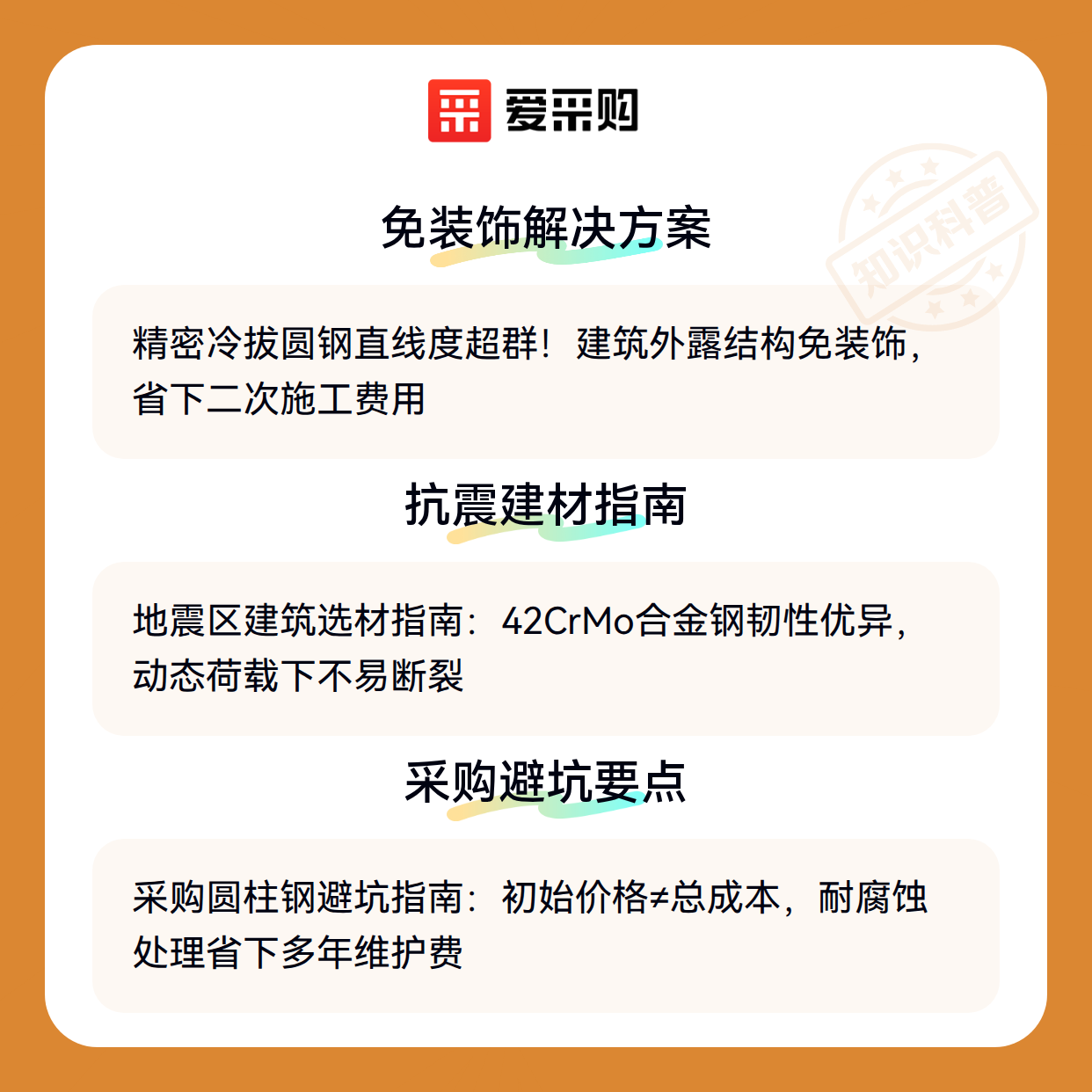 爱采购

免装饰解决方案

精密冷拔圆钢直线度超群！建筑外露结构免装饰，省下二次施工费用

抗震建材指南

地震区建筑选材指南：42CrMo合金钢韧性优异，动态荷载下不易断裂

采购避坑要点

采购圆柱钢避坑指南：初始价格≠总成本，耐腐蚀处理省下多年维护费

知识科普